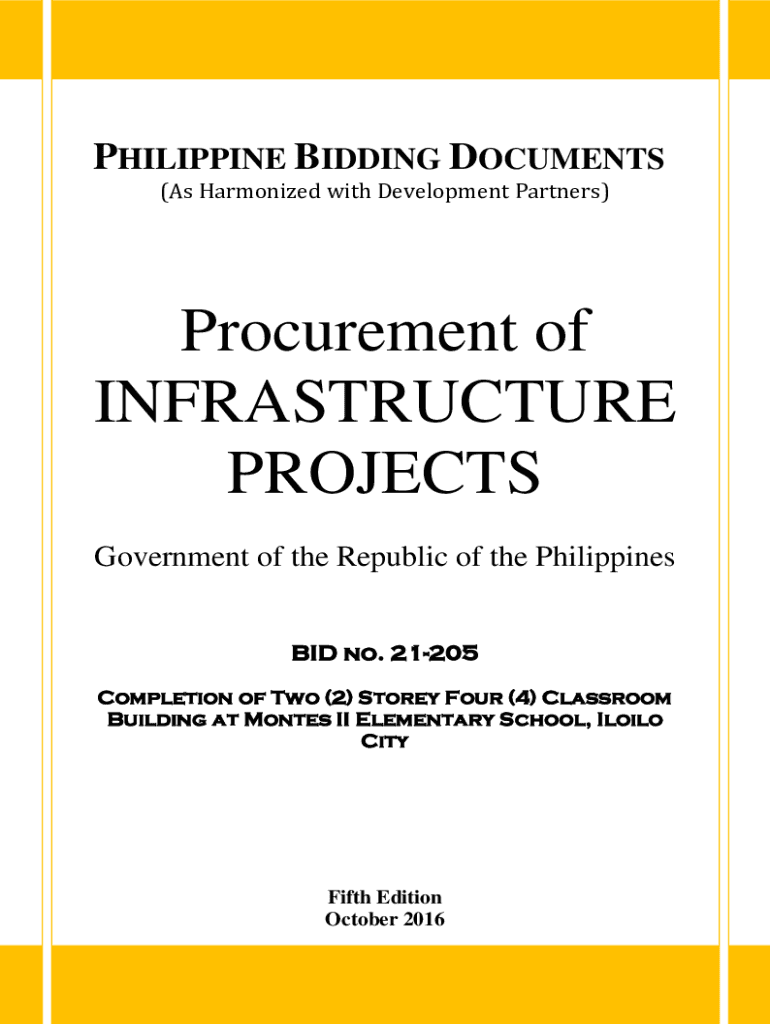 PHILIPPINE BIDDING DOCUMENTS
(As Harmonized with Development Partners)

Procurement of
INFRASTRUCTURE
PROJECTS

Government of the Republic of the Philippines

BID NO. 21-205

COMPLETION OF TWO (2) STOREY FOUR (4) CLASSROOM BUILDING AT MONTES II ELEMENTARY SCHOOL, ILOILO CITY

Fifth Edition
October 2016